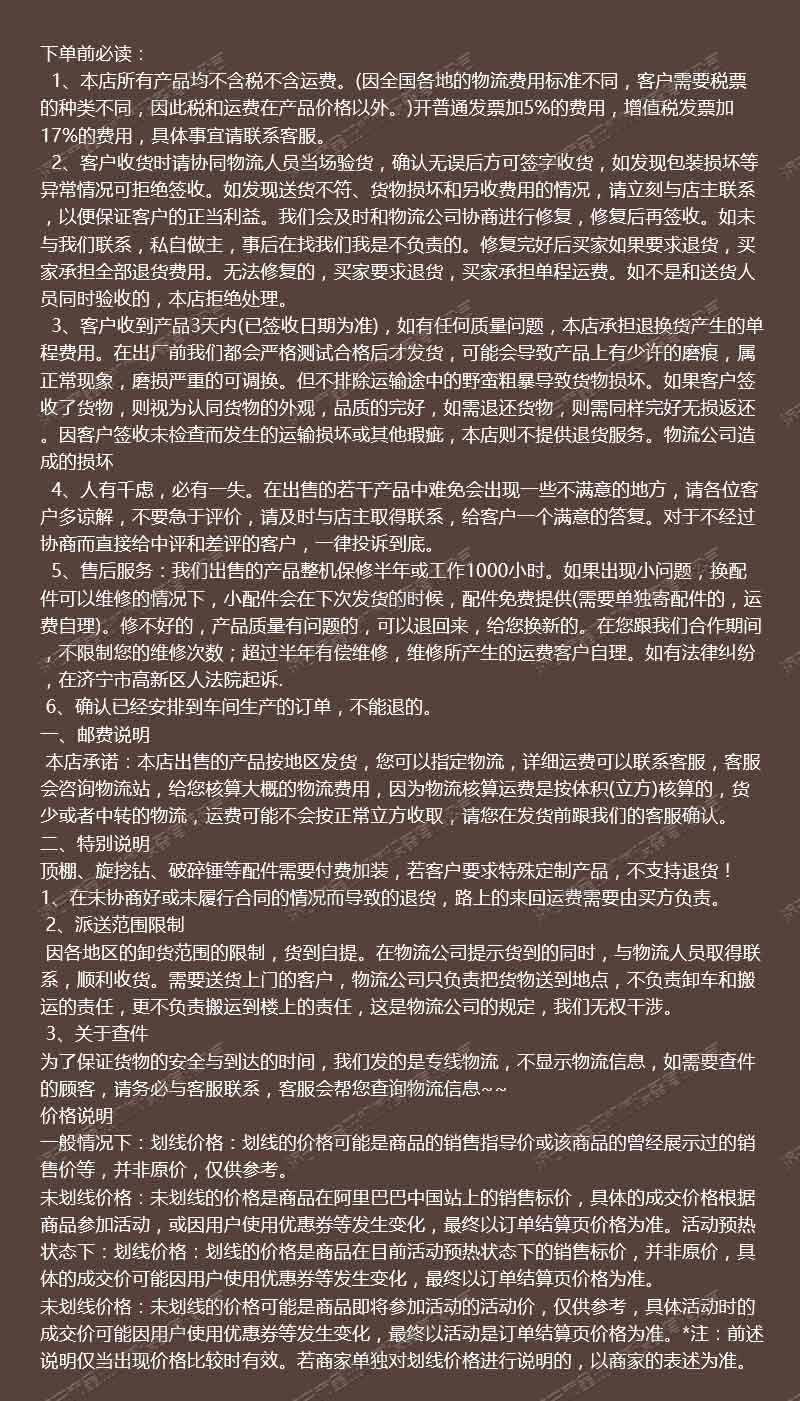 下单前必读：
1、本店所有产品均不含税不含运费。(因全国各地的物流费用标准不同，客户需要税票的种类不同，因此税和运费在产品价格以外。)开普通发票加5%的费用，增值税发票加17%的费用，具体事宜请联系客服。
2、客户收货时请协同物流人员当场验货，确认无误后方可签字收货，如发现包装损坏等异常情况可拒绝签收。如发现送货不符、货物损坏和另收费用的情况，请立刻与店主联系，以便保证客户的正当利益。我们会及时和物流公司协商进行修复，修复后再签收。如未与我们联系，私自做主，事后在找我们我是不负责的。修复完好后买家如果要求退货，买家承担全部退货费用。无法修复的，买家要求退货，买家承担单程运费。如不是和送货人员同时验收的，本店拒绝处理。
3、客户收到产品3天内(已签收日期为准)，如有任何质量问题，本店承担退换货产生的单程费用。在出厂前我们都会严格测试合格后才发货，可能会导致产品上有少许的磨痕，属正常现象，磨损严重的可调换。但不排除运输途中的野蛮粗暴导致货物损坏。如果客户签收了货物，则视为认同货物的外观，品质的完好，如需退还货物，则需同样完好无损返还。因客户签收未检查而发生的运输损坏或其他瑕疵，本店则不提供退货服务。物流公司造成的损坏
4、人有千虑，必有一失。在出售的若干产品中难免会出现一些不满意的地方，请各位客户多谅解，不要急于评价，请及时与店主取得联系，给客户一个满意的答复。对于不经过协商而直接给中评和差评的客户，一律投诉到底。
5、售后服务：我们出售的产品整机保修半年或工作1000小时。如果出现小问题，换配件可以维修的情况下，小配件会在下次发货的时候，配件免费提供(需要单独寄配件的，运费自理)。修不好的，产品质量有问题的，可以退回来，给您换新的。在您跟我们合作期间，不限制您的维修次数；超过半年有偿维修，维修所产生的运费客户自理。如有法律纠纷，在济宁市高新区人法院起诉.
6、确认已经安排到车间生产的订单，不能退的。
一、邮费说明
本店承诺：本店出售的产品按地区发货，您可以指定物流，详细运费可以联系客服，客服会咨询物流站，给您核算大概的物流费用，因为物流核算运费是按体积(立方)核算的，货少或者中转的物流，运费可能不会按正常立方收取，请您在发货前跟我们的客服确认。
二、特别说明
顶棚、旋挖钻、破碎锤等配件需要付费加装，若客户要求特殊定制产品，不支持退货！
1、在未协商好或未履行合同的情况而导致的退货，路上的来回运费需要由买方负责。
2、派送范围限制
因各地区的卸货范围的限制，货到自提。在物流公司提示货到的同时，与物流人员取得联系，顺利收货。需要送货上门的客户，物流公司只负责把货物送到地点，不负责卸车和搬运的责任，更不负责搬运到楼上的责任，这是物流公司的规定，我们无权干涉。
3、关于查件
为了保证货物的安全与到达的时间，我们发的是专线物流，不显示物流信息，如需要查件的顾客，请务必与客服联系，客服会帮您查询物流信息~~
价格说明
一般情况下：划线价格：划线的价格可能是商品的销售指导价或该商品的曾经展示过的销售价等，并非原价，仅供参考。
未划线价格：未划线的价格是商品在阿里巴巴中国站上的销售标价，具体的成交价格根据商品参加活动，或因用户使用优惠券等发生变化，最终以订单结算页价格为准。活动预热状态下：划线价格：划线的价格是商品在目前活动预热状态下的销售标价，并非原价，具体的成交价可能因用户使用优惠券等发生变化，最终以订单结算页价格为准。
未划线价格：未划线的价格可能是商品即将参加活动的活动价，仅供参考，具体活动时的成交价可能因用户使用优惠券等发生变化，最终以活动是订单结算页价格为准。*注：前述说明仅当出现价格比较时有效。若商家单独对划线价格进行说明的，以商家的表述为准。